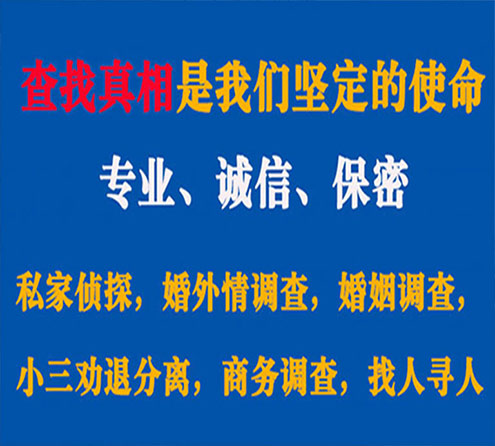 查找真相是我们坚定的使命

专业、诚信、保密

私家侦探，婚外情调查，婚姻调查，

小三劝退分离，商务调查，找人寻人